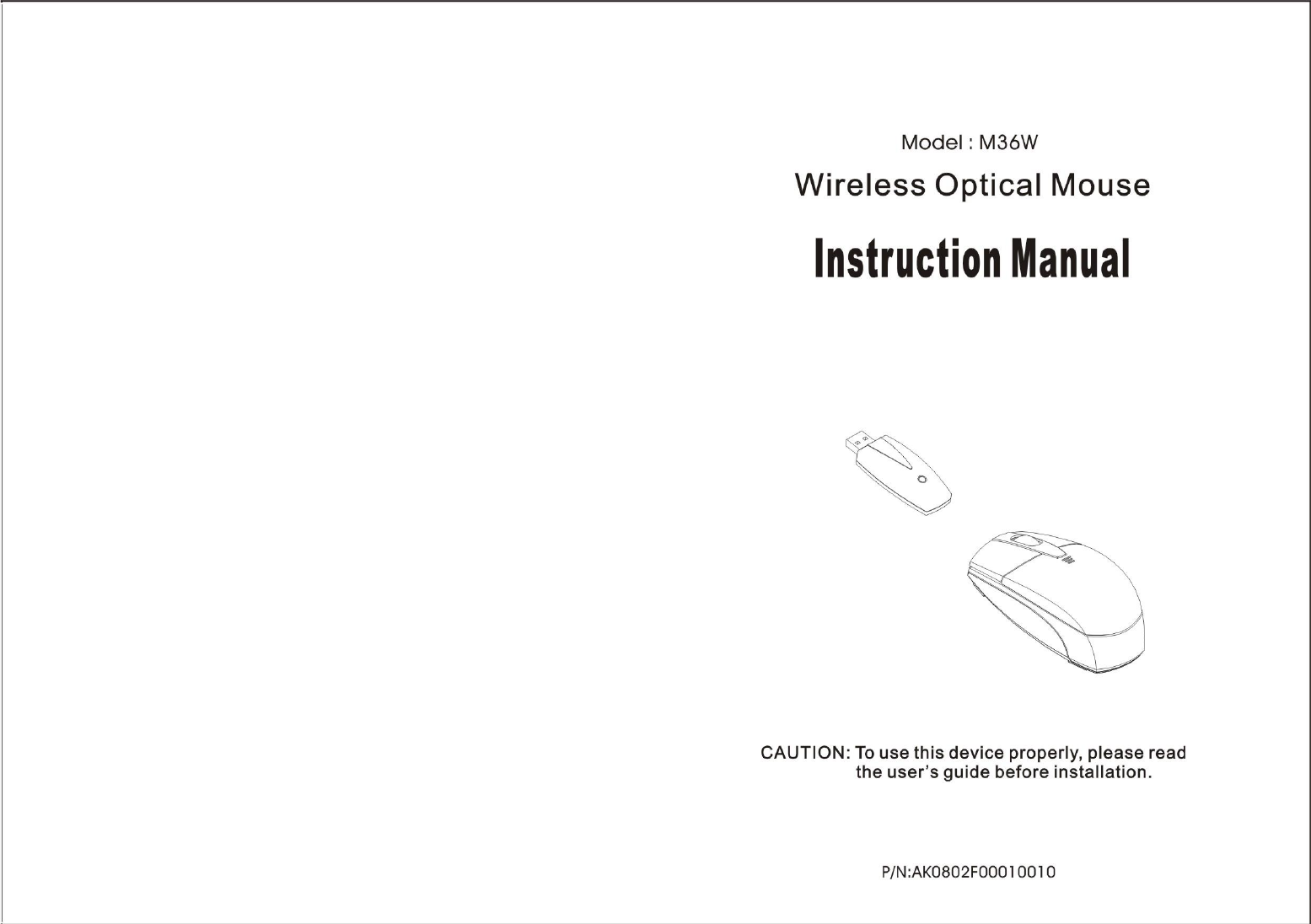 Model : M36W

Wireless Optical Mouse

Instruction Manual

CAUTION: To use this device properly, please read the user's guide before installation.

P/N:AK0802F00010010